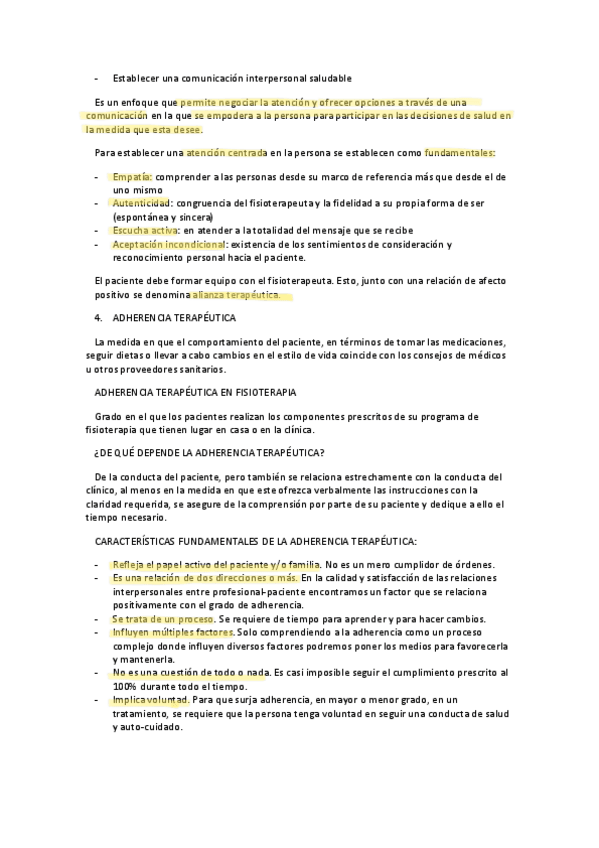 - Establecer una comunicación interpersonal saludable

Es un enfoque que permite negociar la atención y ofrecer opciones a través de una comunicación en la que se empodera a la persona para participar en las decisiones de salud en la medida que esta desee.

Para establecer una atención centrada en la persona se establecen como fundamentales:

- Empatía: comprender a las personas desde su marco de referencia más que desde el de uno mismo
- Autenticidad: congruencia del fisioterapeuta y la fidelidad a su propia forma de ser (espontánea y sincera)
- Escucha activa: en atender a la totalidad del mensaje que se recibe
- Aceptación incondicional: existencia de los sentimientos de consideración y reconocimiento personal hacia el paciente.

El paciente debe formar equipo con el fisioterapeuta. Esto, junto con una relación de afecto positivo se denomina alianza terapéutica.

4. ADHERENCIA TERAPÉUTICA

La medida en que el comportamiento del paciente, en términos de tomar las medicaciones, seguir dietas o llevar a cabo cambios en el estilo de vida coincide con los consejos de médicos u otros proveedores sanitarios.

ADHERENCIA TERAPÉUTICA EN FISIOTERAPIA

Grado en el que los pacientes realizan los componentes prescritos de su programa de fisioterapia que tienen lugar en casa o en la clínica.

¿DE QUÉ DEPENDE LA ADHERENCIA TERAPÉUTICA?

De la conducta del paciente, pero también se relaciona estrechamente con la conducta del clínico, al menos en la medida en que este ofrezca verbalmente las instrucciones con la claridad requerida, se asegure de la comprensión por parte de su paciente y dedique a ello el tiempo necesario.

CARACTERÍSTICAS FUNDAMENTALES DE LA ADHERENCIA TERAPÉUTICA:

- Refleja el papel activo del paciente y/o familia. No es un mero cumplidor de órdenes.
- Es una relación de dos direcciones o más. En la calidad y satisfacción de las relaciones interpersonales entre profesional-paciente encontramos un factor que se relaciona positivamente con el grado de adherencia.
- Se trata de un proceso. Se requiere de tiempo para aprender y para hacer cambios.
- Influyen múltiples factores. Solo comprendiendo a la adherencia como un proceso complejo donde influyen diversos factores podremos poner los medios para favorecerla y mantenerla.
- No es una cuestión de todo o nada. Es casi imposible seguir el cumplimiento prescrito al 100% durante todo el tiempo.
- Implica voluntad. Para que surja adherencia, en mayor o menor grado, en un tratamiento, se requiere que la persona tenga voluntad en seguir una conducta de salud y auto-cuidado.